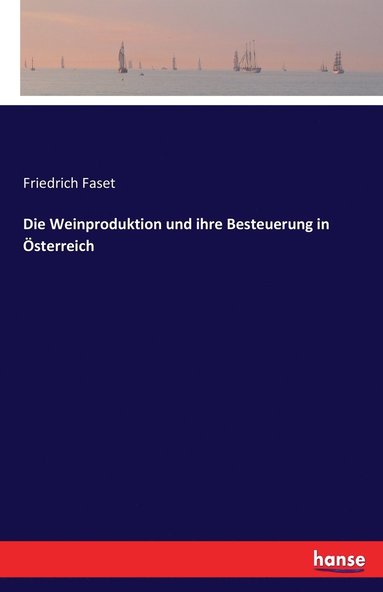 Friedrich Faset

Die Weinproduktion und ihre Besteuerung in Österreich

hanse